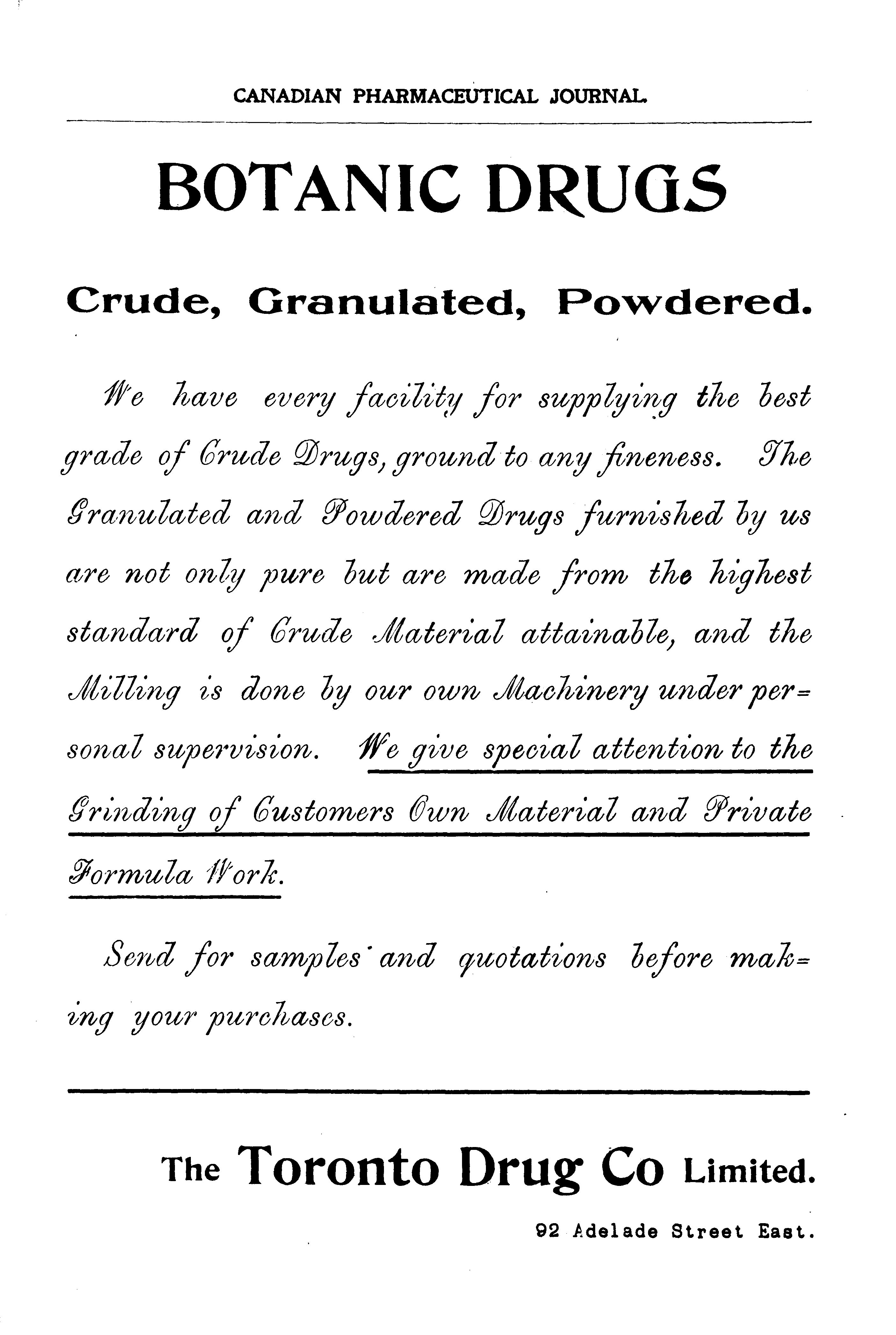 CANADIAN PHARMACEUTICAL JOURNAL.

BOTANIC DRUGS

Crude, Granulated, Powdered.

We have every facility for supplying the best grade of Crude Drugs, ground to any fineness. The Granulated and Powdered Drugs furnished by us are not only pure but are made from the highest standard of Crude Material attainable, and the Milling is done by our own Machinery under personal supervision. We give special attention to the Grinding of Customers Own Material and Private Formula Work.

Send for samples and quotations before making your purchases.

The Toronto Drug Co Limited.

92 Adelade Street East.